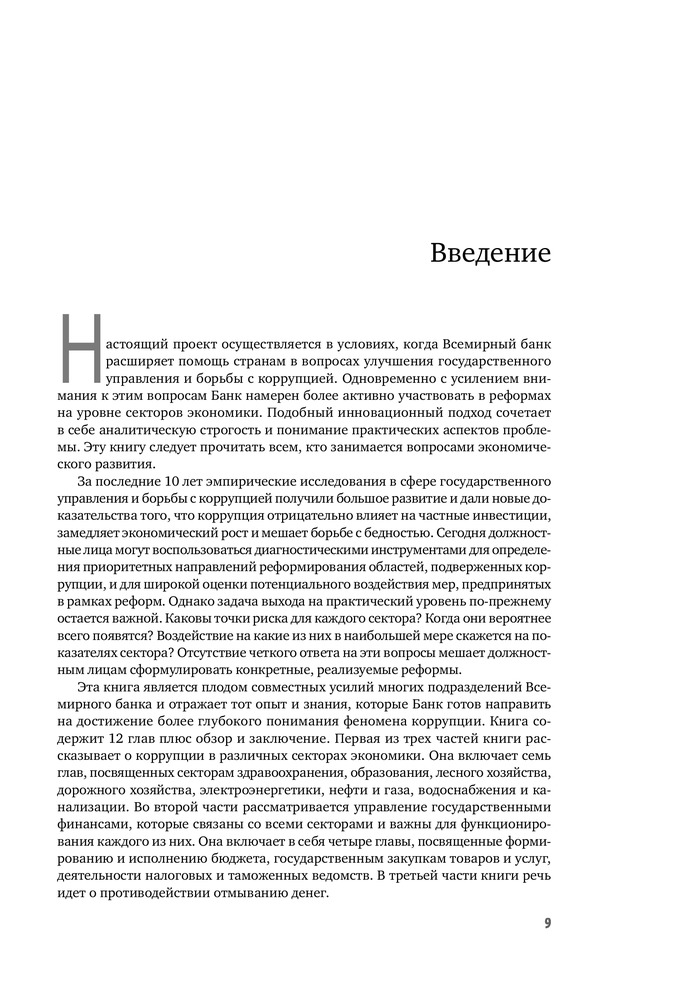 Введение

Настоящий проект осуществляется в условиях, когда Всемирный банк расширяет помощь странам в вопросах улучшения государственного управления и борьбы с коррупцией. Одновременно с усилением внимания к этим вопросам Банк намерен более активно участвовать в реформах на уровне секторов экономики. Подобный инновационный подход сочетает в себе аналитическую строгость и понимание практических аспектов проблемы. Эту книгу следует прочитать всем, кто занимается вопросами экономического развития.

За последние 10 лет эмпирические исследования в сфере государственного управления и борьбы с коррупцией получили большое развитие и дали новые доказательства того, что коррупция отрицательно влияет на частные инвестиции, замедляет экономический рост и мешает борьбе с бедностью. Сегодня должностные лица могут воспользоваться диагностическими инструментами для определения приоритетных направлений реформирования областей, подверженных коррупции, и для широкой оценки потенциального воздействия мер, предпринятых в рамках реформ. Однако задача выхода на практический уровень по-прежнему остается важной. Каковы точки риска для каждого сектора? Когда они вероятнее всего появятся? Воздействие на какие из них в наибольшей мере скажется на показателях сектора? Отсутствие четкого ответа на эти вопросы мешает должностным лицам сформулировать конкретные, реализуемые реформы.

Эта книга является плодом совместных усилий многих подразделений Всемирного банка и отражает тот опыт и знания, которые Банк готов направить на достижение более глубокого понимания феномена коррупции. Книга содержит 12 глав плюс обзор и заключение. Первая из трех частей книги рассказывает о коррупции в различных секторах экономики. Она включает семь глав, посвященных секторам здравоохранения, образования, лесного хозяйства, дорожного хозяйства, электроэнергетики, нефти и газа, водоснабжения и канализации. Во второй части рассматривается управление государственными финансами, которые связаны со всеми секторами и важны для функционирования каждого из них. Она включает в себя четыре главы, посвященные формированию и исполнению бюджета, государственным закупкам товаров и услуг, деятельности налоговых и таможенных ведомств. В третьей части книги речь идет о противодействии отмыванию денег.

9